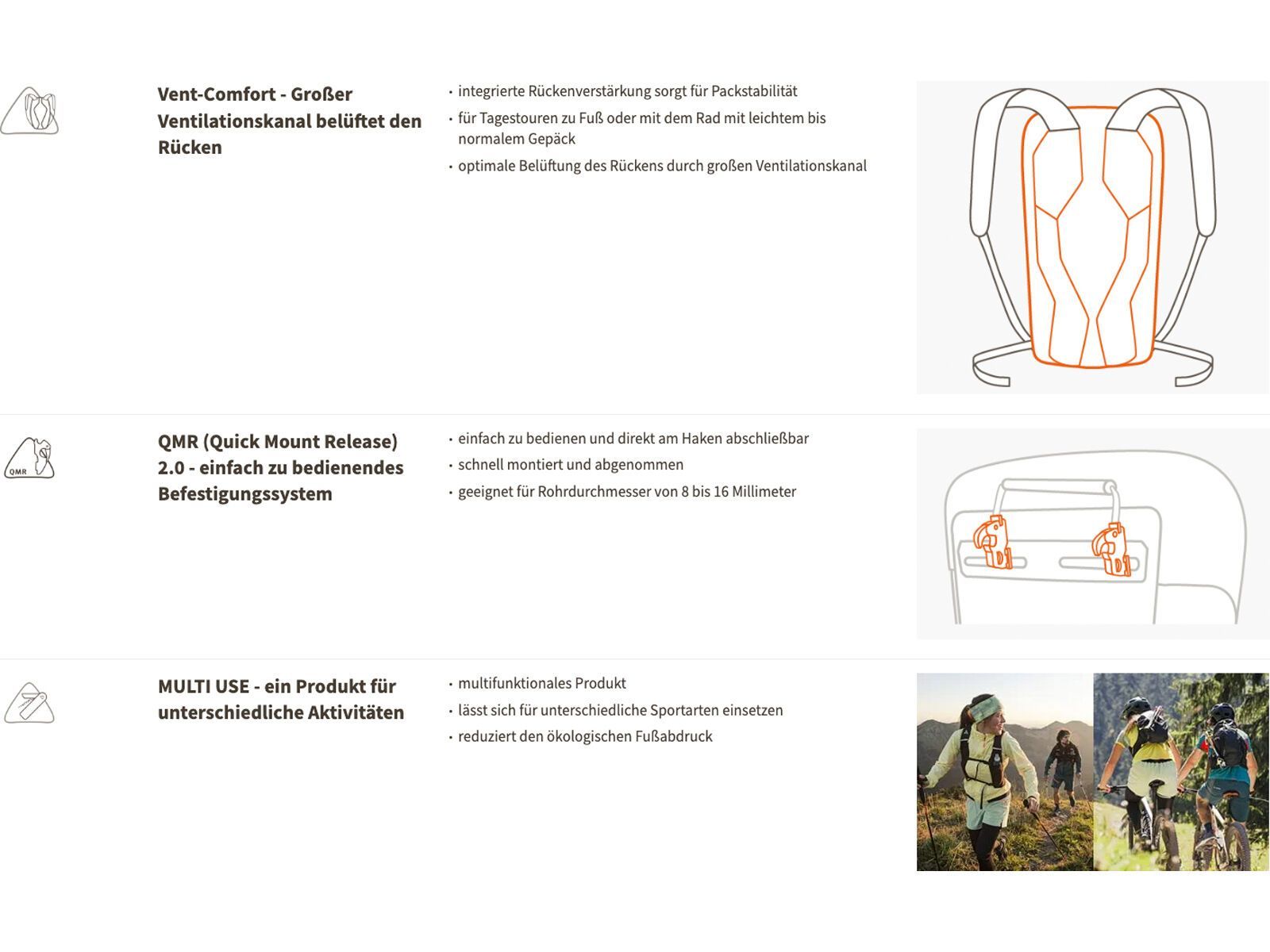 Vent-Comfort - Großer Ventilationskanal belüftet den Rücken

• integrierte Rückenverstärkung sorgt für Packstabilität
• für Tagestouren zu Fuß oder mit dem Rad mit leichtem bis normalem Gepäck
• optimale Belüftung des Rückens durch großen Ventilationskanal

QMR

QMR (Quick Mount Release) 2.0 - einfach zu bedienendes Befestigungssystem

• einfach zu bedienen und direkt am Haken abschließbar
• schnell montiert und abgenommen
• geeignet für Rohrdurchmesser von 8 bis 16 Millimeter

MULTI USE - ein Produkt für unterschiedliche Aktivitäten

• multifunktionales Produkt
• lässt sich für unterschiedliche Sportarten einsetzen
• reduziert den ökologischen Fußabdruck